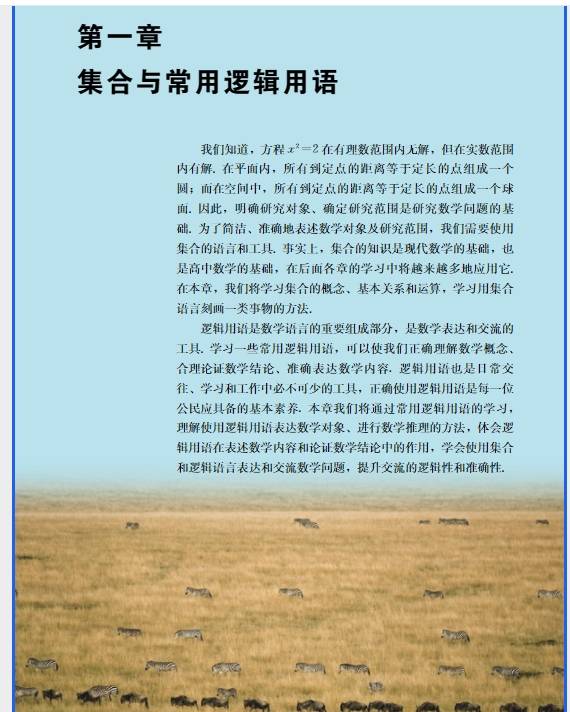 第一章

集合与常用逻辑用语

我们知道，方程 $x^2=2$ 在有理数范围内无解，但在实数范围内有解. 在平面内，所有到定点的距离等于定长的点组成一个圆；而在空间中，所有到定点的距离等于定长的点组成一个球面. 因此，明确研究对象、确定研究范围是研究数学问题的基础. 为了简洁、准确地表述数学对象及研究范围，我们需要使用集合的语言和工具. 事实上，集合的知识是现代数学的基础，也是高中数学的基础，在后面各章的学习中将越来越多地应用它. 在本章，我们将学习集合的概念、基本关系和运算，学习用集合语言刻画一类事物的方法.

逻辑用语是数学语言的重要组成部分，是数学表达和交流的工具. 学习一些常用逻辑用语，可以使我们正确理解数学概念、合理论证数学结论、准确表达数学内容. 逻辑用语也是日常交往、学习和工作中必不可少的工具，正确使用逻辑用语是每一位公民应具备的基本素养. 本章我们将通过常用逻辑用语的学习，理解使用逻辑用语表达数学对象、进行数学推理的方法，体会逻辑用语在表述数学内容和论证数学结论中的作用，学会使用集合和逻辑语言表达和交流数学问题，提升交流的逻辑性和准确性.